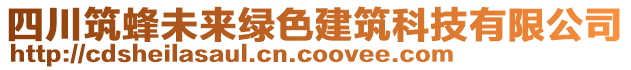 四川筑蜂未来绿色建筑科技有限公司
http://cdsheilasaul.cn.coovee.com